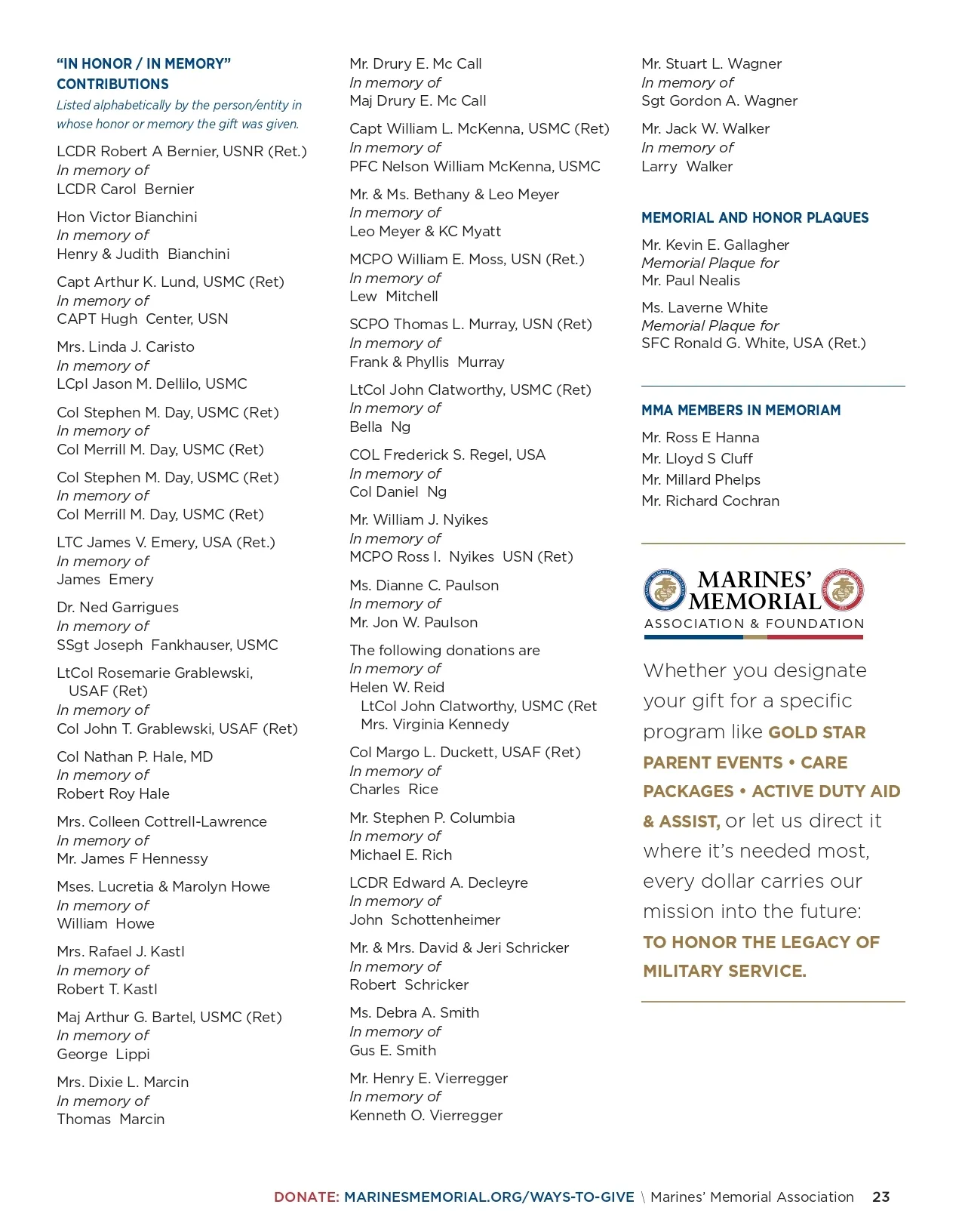 "IN HONOR / IN MEMORY" CONTRIBUTIONS

Listed alphabetically by the person/entity in whose honor or memory the gift was given.

LCDR Robert A Bernier, USNR (Ret.)
In memory of
LCDR Carol Bernier

Hon Victor Bianchini
In memory of
Henry & Judith Bianchini

Capt Arthur K. Lund, USMC (Ret)
In memory of
CAPT Hugh Center, USN

Mrs. Linda J. Caristo
In memory of
LCpl Jason M. Dellilo, USMC

Col Stephen M. Day, USMC (Ret)
In memory of
Col Merrill M. Day, USMC (Ret)

Col Stephen M. Day, USMC (Ret)
In memory of
Col Merrill M. Day, USMC (Ret)

LTC James V. Emery, USA (Ret.)
In memory of
James Emery

Dr. Ned Garrigues
In memory of
SSgt Joseph Fankhauser, USMC

LtCol Rosemarie Grablewski, USAF (Ret)
In memory of
Col John T. Grablewski, USAF (Ret)

Col Nathan P. Hale, MD
In memory of
Robert Roy Hale

Mrs. Colleen Cottrell-Lawrence
In memory of
Mr. James F Hennessy

Mses. Lucretia & Marolyn Howe
In memory of
William Howe

Mrs. Rafael J. Kastl
In memory of
Robert T. Kastl

Maj Arthur G. Bartel, USMC (Ret)
In memory of
George Lippi

Mrs. Dixie L. Marcin
In memory of
Thomas Marcin

Mr. Drury E. Mc Call
In memory of
Maj Drury E. Mc Call

Capt William L. McKenna, USMC (Ret)
In memory of
PFC Nelson William McKenna, USMC

Mr. & Ms. Bethany & Leo Meyer
In memory of
Leo Meyer & KC Myatt

MCPO William E. Moss, USN (Ret.)
In memory of
Lew Mitchell

SCPO Thomas L. Murray, USN (Ret)
In memory of
Frank & Phyllis Murray

LtCol John Clatworthy, USMC (Ret)
In memory of
Bella Ng

COL Frederick S. Regel, USA
In memory of
Col Daniel Ng

Mr. William J. Nyikes
In memory of
MCPO Ross I. Nyikes USN (Ret)

Ms. Dianne C. Paulson
In memory of
Mr. Jon W. Paulson

The following donations are
In memory of
Helen W. Reid
LtCol John Clatworthy, USMC (Ret
Mrs. Virginia Kennedy

Col Margo L. Duckett, USAF (Ret)
In memory of
Charles Rice

Mr. Stephen P. Columbia
In memory of
Michael E. Rich

LCDR Edward A. Decleyre
In memory of
John Schottenheimer

Mr. & Mrs. David & Jeri Schricker
In memory of
Robert Schricker

Ms. Debra A. Smith
In memory of
Gus E. Smith

Mr. Henry E. Vierregger
In memory of
Kenneth O. Vierregger

Mr. Stuart L. Wagner
In memory of
Sgt Gordon A. Wagner

Mr. Jack W. Walker
In memory of
Larry Walker

MEMORIAL AND HONOR PLAQUES

Mr. Kevin E. Gallagher
Memorial Plaque for
Mr. Paul Nealis

Ms. Laverne White
Memorial Plaque for
SFC Ronald G. White, USA (Ret.)

MMA MEMBERS IN MEMORIAM

Mr. Ross E Hanna
Mr. Lloyd S Cluff
Mr. Millard Phelps
Mr. Richard Cochran

MARINES' MEMORIAL
ASSOCIATION & FOUNDATION

Whether you designate your gift for a specific program like GOLD STAR PARENT EVENTS • CARE PACKAGES • ACTIVE DUTY AID & ASSIST, or let us direct it where it's needed most, every dollar carries our mission into the future: TO HONOR THE LEGACY OF MILITARY SERVICE.

DONATE: MARINESMEMORIAL.ORG/WAYS-TO-GIVE \ Marines' Memorial Association 23